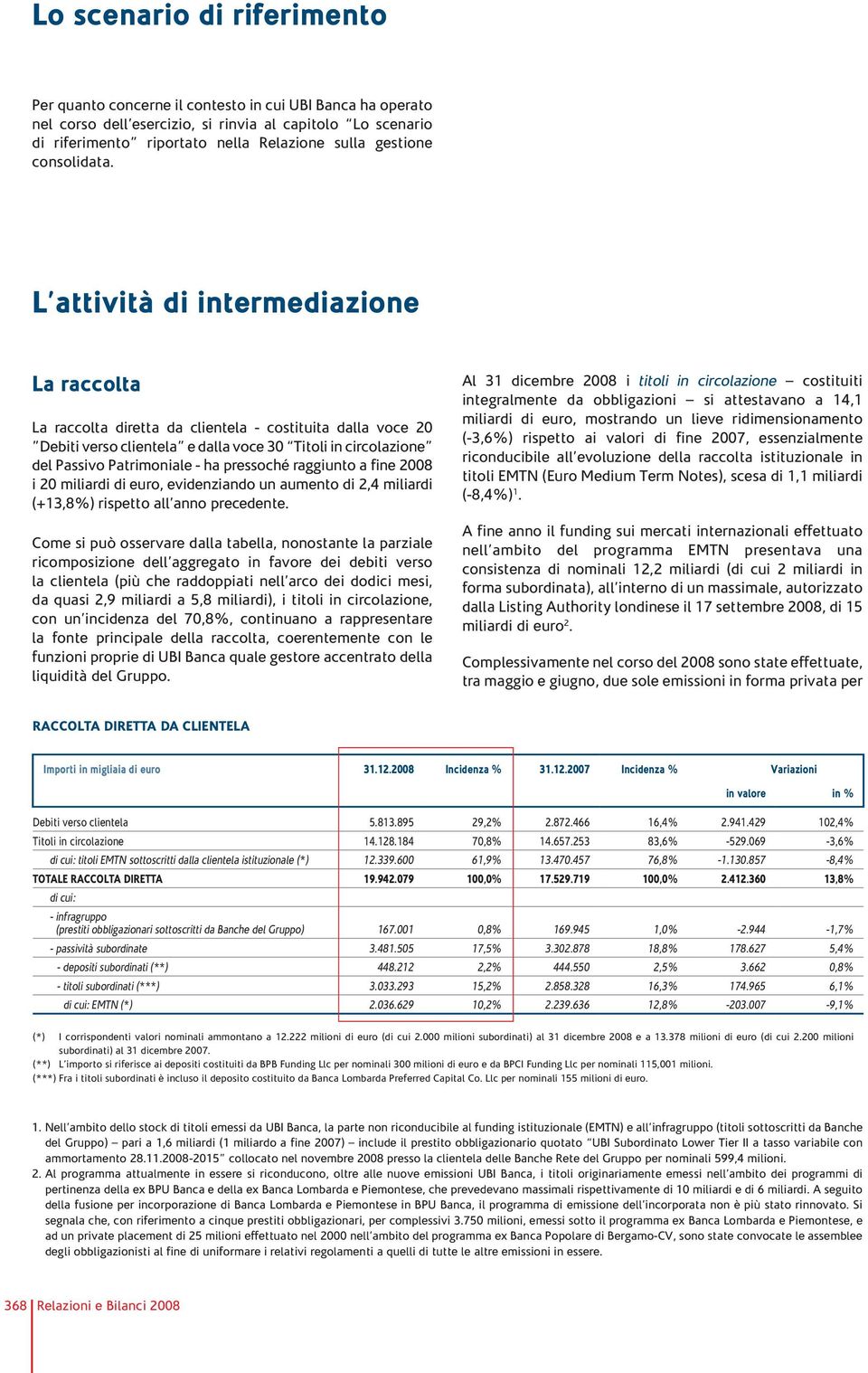 Lo scenario di riferimento

Per quanto concerne il contesto in cui UBI Banca ha operato nel corso dell'esercizio, si rinvia al capitolo "Lo scenario di riferimento" riportato nella Relazione sulla gestione consolidata.

L'attività di intermediazione

La raccolta

La raccolta diretta da clientela - costituita dalla voce 20 "Debiti verso clientela" e dalla voce 30 "Titoli in circolazione" del Passivo Patrimoniale - ha pressoché raggiunto a fine 2008 i 20 miliardi di euro, evidenziando un aumento di 2,4 miliardi (+13,8%) rispetto all'anno precedente.

Come si può osservare dalla tabella, nonostante la parziale ricomposizione dell'aggregato in favore dei debiti verso la clientela (più che raddoppiati nell'arco dei dodici mesi, da quasi 2,9 miliardi a 5,8 miliardi), i titoli in circolazione, con un'incidenza del 70,8%, continuano a rappresentare la fonte principale della raccolta, coerentemente con le funzioni proprie di UBI Banca quale gestore accentrato della liquidità del Gruppo.

Al 31 dicembre 2008 i titoli in circolazione – costituiti integralmente da obbligazioni – si attestavano a 14,1 miliardi di euro, mostrando un lieve ridimensionamento (-3,6%) rispetto ai valori di fine 2007, essenzialmente riconducibile all'evoluzione della raccolta istituzionale in titoli EMTN (Euro Medium Term Notes), scesa di 1,1 miliardi (-8,4%)$^1$.

A fine anno il funding sui mercati internazionali effettuato nell'ambito del programma EMTN presentava una consistenza di nominali 12,2 miliardi (di cui 2 miliardi in forma subordinata), all'interno di un massimale, autorizzato dalla Listing Authority londinese il 17 settembre 2008, di 15 miliardi di euro$^2$.

Complessivamente nel corso del 2008 sono state effettuate, tra maggio e giugno, due sole emissioni in forma privata per

RACCOLTA DIRETTA DA CLIENTELA

| Importi in migliaia di euro | 31.12.2008 | Incidenza % | 31.12.2007 | Incidenza % | Variazioni in valore | Variazioni in % |
|---|---|---|---|---|---|---|
| Debiti verso clientela | 5.813.895 | 29,2% | 2.872.466 | 16,4% | 2.941.429 | 102,4% |
| Titoli in circolazione | 14.128.184 | 70,8% | 14.657.253 | 83,6% | -529.069 | -3,6% |
| di cui: titoli EMTN sottoscritti dalla clientela istituzionale (*) | 12.339.600 | 61,9% | 13.470.457 | 76,8% | -1.130.857 | -8,4% |
| TOTALE RACCOLTA DIRETTA | 19.942.079 | 100,0% | 17.529.719 | 100,0% | 2.412.360 | 13,8% |
| di cui: | | | | | | |
| - infragruppo (prestiti obbligazionari sottoscritti da Banche del Gruppo) | 167.001 | 0,8% | 169.945 | 1,0% | -2.944 | -1,7% |
| - passività subordinate | 3.481.505 | 17,5% | 3.302.878 | 18,8% | 178.627 | 5,4% |
| - depositi subordinati (**) | 448.212 | 2,2% | 444.550 | 2,5% | 3.662 | 0,8% |
| - titoli subordinati (***) | 3.033.293 | 15,2% | 2.858.328 | 16,3% | 174.965 | 6,1% |
| di cui: EMTN (*) | 2.036.629 | 10,2% | 2.239.636 | 12,8% | -203.007 | -9,1% |

(*) I corrispondenti valori nominali ammontano a 12.222 milioni di euro (di cui 2.000 milioni subordinati) al 31 dicembre 2008 e a 13.378 milioni di euro (di cui 2.200 milioni subordinati) al 31 dicembre 2007.
(**) L'importo si riferisce ai depositi costituiti da BPB Funding Llc per nominali 300 milioni di euro e da BPCI Funding Llc per nominali 115,001 milioni.
(***) Fra i titoli subordinati è incluso il deposito costituito da Banca Lombarda Preferred Capital Co. Llc per nominali 155 milioni di euro.

1. Nell'ambito dello stock di titoli emessi da UBI Banca, la parte non riconducibile al funding istituzionale (EMTN) e all'infragruppo (titoli sottoscritti da Banche del Gruppo) – pari a 1,6 miliardi (1 miliardo a fine 2007) – include il prestito obbligazionario quotato "UBI Subordinato Lower Tier II a tasso variabile con ammortamento 28.11.2008-2015" collocato nel novembre 2008 presso la clientela delle Banche Rete del Gruppo per nominali 599,4 milioni.
2. Al programma attualmente in essere si riconducono, oltre alle nuove emissioni UBI Banca, i titoli originariamente emessi nell'ambito dei programmi di pertinenza della ex BPU Banca e della ex Banca Lombarda e Piemontese, che prevedevano massimali rispettivamente di 10 miliardi e di 6 miliardi. A seguito della fusione per incorporazione di Banca Lombarda e Piemontese in BPU Banca, il programma di emissione dell'incorporata non è più stato rinnovato. Si segnala che, con riferimento a cinque prestiti obbligazionari, per complessivi 3.750 milioni, emessi sotto il programma ex Banca Lombarda e Piemontese, e ad un private placement di 25 milioni effettuato nel 2000 nell'ambito del programma ex Banca Popolare di Bergamo-CV, sono state convocate le assemblee degli obbligazionisti al fine di uniformare i relativi regolamenti a quelli di tutte le altre emissioni in essere.

368 Relazioni e Bilanci 2008